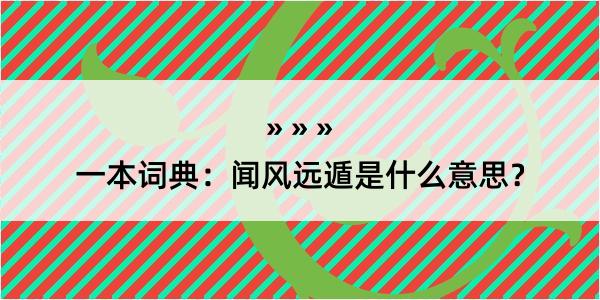 » » »

一本词典：闻风远遁是什么意思？